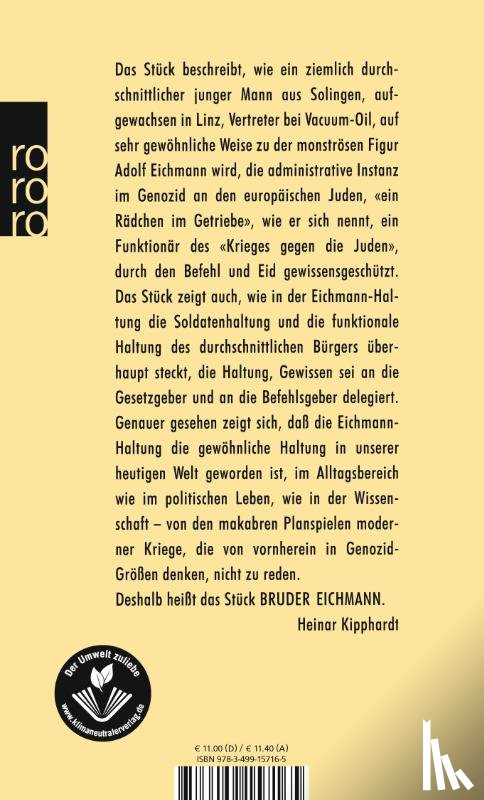 ro
ro
ro

Das Stück beschreibt, wie ein ziemlich durchschnittlicher junger Mann aus Solingen, aufgewachsen in Linz, Vertreter bei Vacuum-Oil, auf sehr gewöhnliche Weise zu der monströsen Figur Adolf Eichmann wird, die administrative Instanz im Genozid an den europäischen Juden, «ein Rädchen im Getriebe», wie er sich nennt, ein Funktionär des «Krieges gegen die Juden», durch den Befehl und Eid gewissensgeschützt. Das Stück zeigt auch, wie in der Eichmann-Haltung die Soldatenhaltung und die funktionale Haltung des durchschnittlichen Bürgers überhaupt steckt, die Haltung, Gewissen sei an die Gesetzgeber und an die Befehlsgeber delegiert. Genauer gesehen zeigt sich, daß die Eichmann-Haltung die gewöhnliche Haltung in unserer heutigen Welt geworden ist, im Alltagsbereich wie im politischen Leben, wie in der Wissenschaft – von den makabren Planspielen moderner Kriege, die von vornherein in Genozid-Größen denken, nicht zu reden.
Deshalb heißt das Stück BRUDER EICHMANN.

Heinar Kipphardt

Der Umwelt zuliebe
www.klimaneutralerverlag.de

€ 11.00 (D) / € 11.40 (A)
ISBN 978-3-499-15716-5